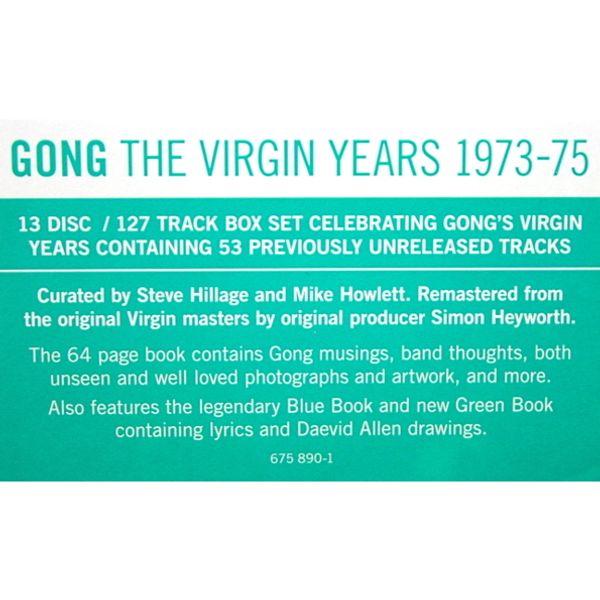 GONG THE VIRGIN YEARS 1973-75

13 DISC / 127 TRACK BOX SET CELEBRATING GONG'S VIRGIN YEARS CONTAINING 53 PREVIOUSLY UNRELEASED TRACKS

Curated by Steve Hillage and Mike Howlett. Remastered from the original Virgin masters by original producer Simon Heyworth.

The 64 page book contains Gong musings, band thoughts, both unseen and well loved photographs and artwork, and more.

Also features the legendary Blue Book and new Green Book containing lyrics and Daevid Allen drawings.

675 890-1